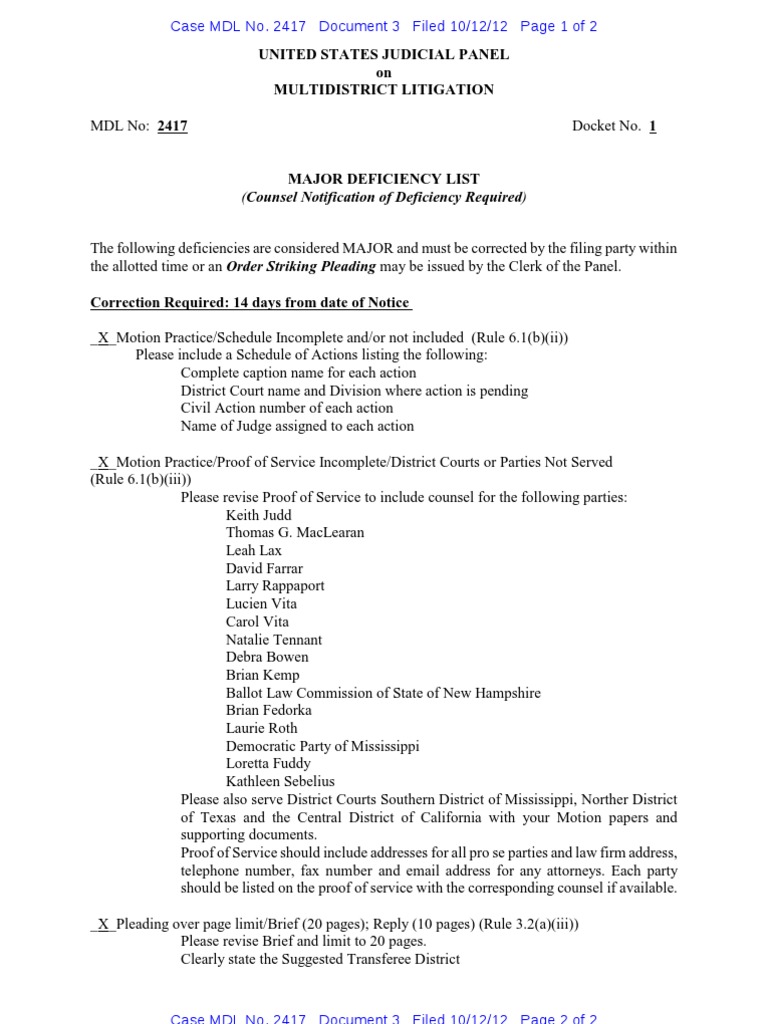 Case MDL No. 2417 Document 3 Filed 10/12/12 Page 1 of 2

UNITED STATES JUDICIAL PANEL
on
MULTIDISTRICT LITIGATION

MDL No: 2417

Docket No. 1

MAJOR DEFICIENCY LIST
(Counsel Notification of Deficiency Required)

The following deficiencies are considered MAJOR and must be corrected by the filing party within the allotted time or an Order Striking Pleading may be issued by the Clerk of the Panel.

Correction Required: 14 days from date of Notice

X Motion Practice/Schedule Incomplete and/or not included (Rule 6.1(b)(ii))
Please include a Schedule of Actions listing the following:
Complete caption name for each action
District Court name and Division where action is pending
Civil Action number of each action
Name of Judge assigned to each action

X Motion Practice/Proof of Service Incomplete/District Courts or Parties Not Served (Rule 6.1(b)(iii))
Please revise Proof of Service to include counsel for the following parties:
Keith Judd
Thomas G. MacLearan
Leah Lax
David Farrar
Larry Rappaport
Lucien Vita
Carol Vita
Natalie Tennant
Debra Bowen
Brian Kemp
Ballot Law Commission of State of New Hampshire
Brian Fedorka
Laurie Roth
Democratic Party of Mississippi
Loretta Fuddy
Kathleen Sebelius
Please also serve District Courts Southern District of Mississippi, Norther District of Texas and the Central District of California with your Motion papers and supporting documents.
Proof of Service should include addresses for all pro se parties and law firm address, telephone number, fax number and email address for any attorneys. Each party should be listed on the proof of service with the corresponding counsel if available.

X Pleading over page limit/Brief (20 pages); Reply (10 pages) (Rule 3.2(a)(iii))
Please revise Brief and limit to 20 pages.
Clearly state the Suggested Transferee District

Case MDL No. 2417 Document 3 Filed 10/12/12 Page 2 of 2